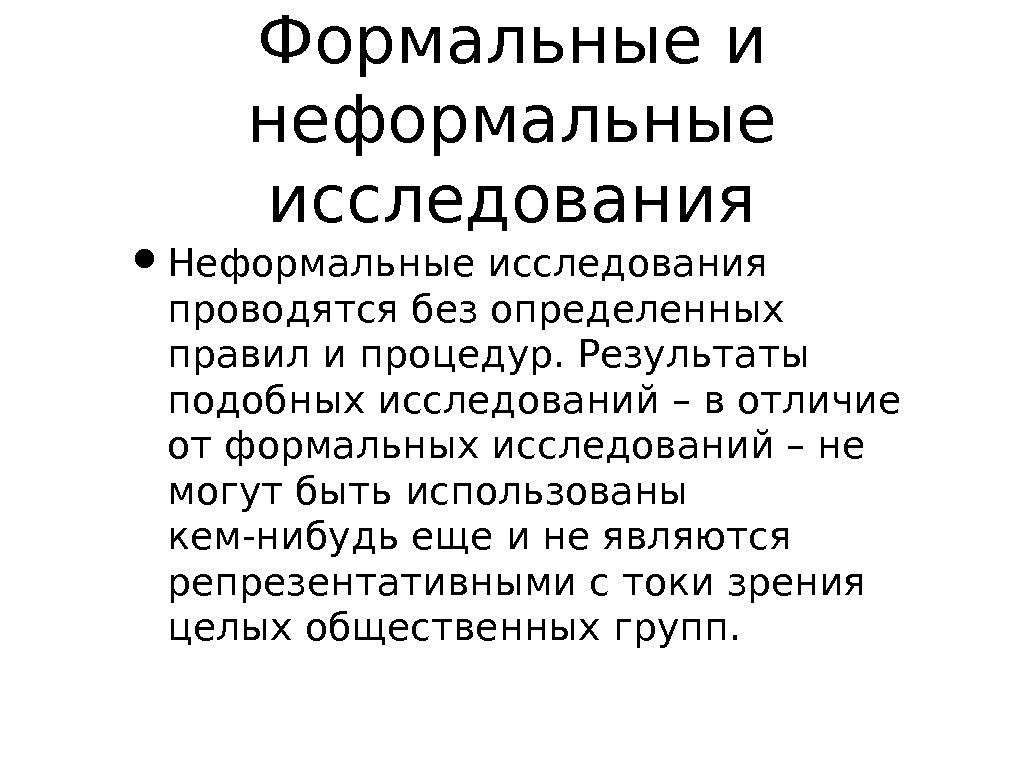 Формальные и неформальные исследования

• Неформальные исследования проводятся без определенных правил и процедур. Результаты подобных исследований – в отличие от формальных исследований – не могут быть использованы кем-нибудь еще и не являются репрезентативными с токи зрения целых общественных групп.